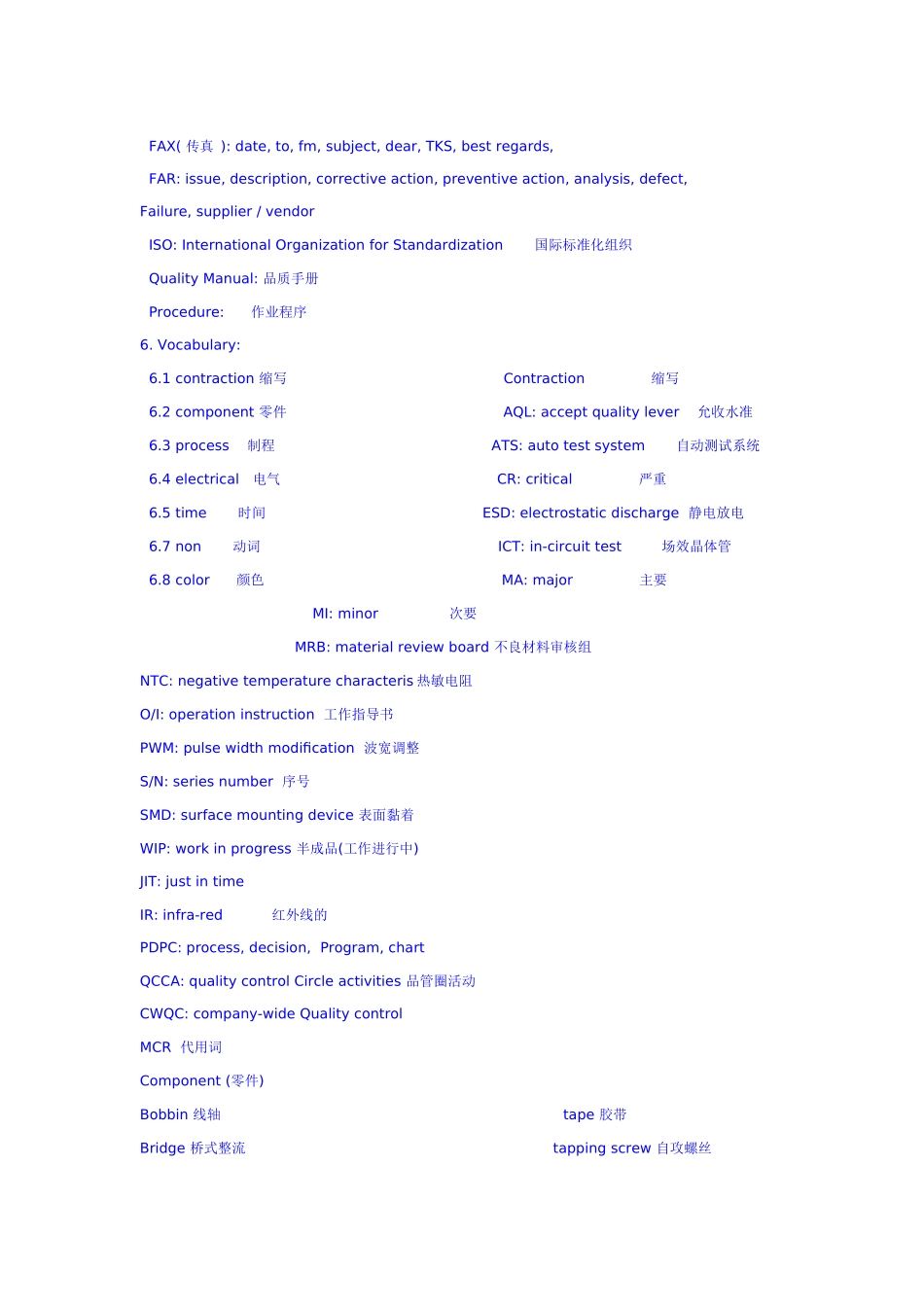 FAX( 传真 ): date, to, fm, subject, dear, TKS, best regards,

FAR: issue, description, corrective action, preventive action, analysis, defect, Failure, supplier / vendor

ISO: International Organization for Standardization 国际标准化组织

Quality Manual: 品质手册

Procedure: 作业程序

6. Vocabulary:

6.1 contraction 缩写

6.2 component 零件

6.3 process 制程

6.4 electrical 电气

6.5 time 时间

6.7 non 动词

6.8 color 颜色

Contraction 缩写

AQL: accept quality lever 允收水准

ATS: auto test system 自动测试系统

CR: critical 严重

ESD: electrostatic discharge 静电放电

ICT: in-circuit test 场效晶体管

MA: major 主要

MI: minor 次要

MRB: material review board 不良材料审核组

NTC: negative temperature characteris 热敏电阻

O/I: operation instruction 工作指导书

PWM: pulse width modification 波宽调整

S/N: series number 序号

SMD: surface mounting device 表面黏着

WIP: work in progress 半成品(工作进行中)

JIT: just in time

IR: infra-red 红外线的

PDPC: process, decision, Program, chart

QCCA: quality control Circle activities 品管圈活动

CWQC: company-wide Quality control

MCR 代用词

Component (零件)

Bobbin 线轴

Bridge 桥式整流

tape 胶带

tapping screw 自攻螺丝